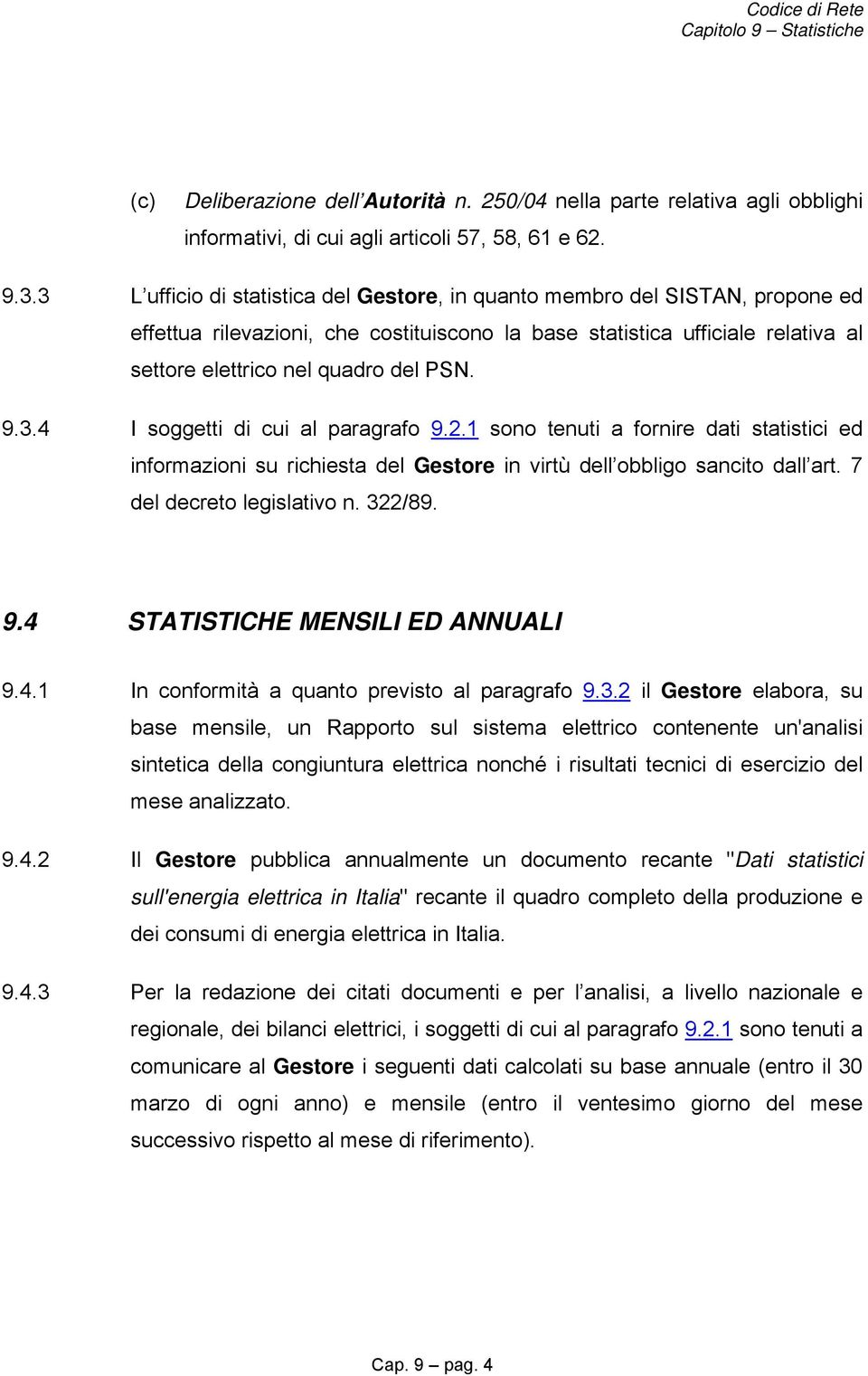 Codice di Rete
Capitolo 9 – Statistiche

(c) Deliberazione dell Autorità n. 250/04 nella parte relativa agli obblighi informativi, di cui agli articoli 57, 58, 61 e 62.

9.3.3 L ufficio di statistica del Gestore, in quanto membro del SISTAN, propone ed effettua rilevazioni, che costituiscono la base statistica ufficiale relativa al settore elettrico nel quadro del PSN.

9.3.4 I soggetti di cui al paragrafo 9.2.1 sono tenuti a fornire dati statistici ed informazioni su richiesta del Gestore in virtù dell obbligo sancito dall art. 7 del decreto legislativo n. 322/89.

9.4 STATISTICHE MENSILI ED ANNUALI

9.4.1 In conformità a quanto previsto al paragrafo 9.3.2 il Gestore elabora, su base mensile, un Rapporto sul sistema elettrico contenente un'analisi sintetica della congiuntura elettrica nonché i risultati tecnici di esercizio del mese analizzato.

9.4.2 Il Gestore pubblica annualmente un documento recante "Dati statistici sull'energia elettrica in Italia" recante il quadro completo della produzione e dei consumi di energia elettrica in Italia.

9.4.3 Per la redazione dei citati documenti e per l analisi, a livello nazionale e regionale, dei bilanci elettrici, i soggetti di cui al paragrafo 9.2.1 sono tenuti a comunicare al Gestore i seguenti dati calcolati su base annuale (entro il 30 marzo di ogni anno) e mensile (entro il ventesimo giorno del mese successivo rispetto al mese di riferimento).

Cap. 9 – pag. 4